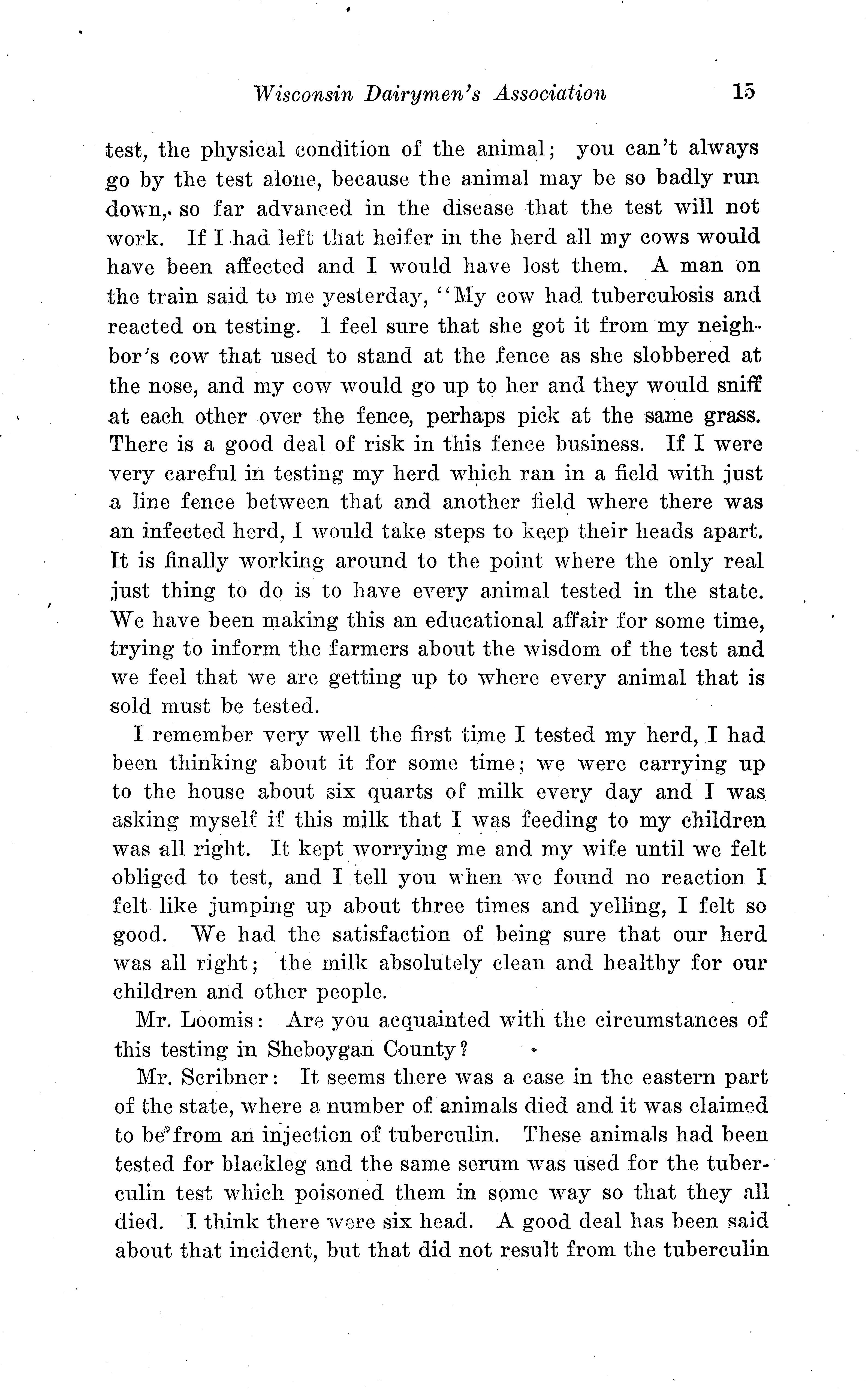 Wisconsin Dairymen's Association 15

test, the physical condition of the animal; you can't always go by the test alone, because the animal may be so badly run down, so far advanced in the disease that the test will not work. If I had left that heifer in the herd all my cows would have been affected and I would have lost them. A man on the train said to me yesterday, "My cow had tuberculosis and reacted on testing. I feel sure that she got it from my neighbor's cow that used to stand at the fence as she slobbered at the nose, and my cow would go up to her and they would sniff at each other over the fence, perhaps pick at the same grass. There is a good deal of risk in this fence business. If I were very careful in testing my herd which ran in a field with just a line fence between that and another field where there was an infected herd, I would take steps to keep their heads apart. It is finally working around to the point where the only real just thing to do is to have every animal tested in the state. We have been making this an educational affair for some time, trying to inform the farmers about the wisdom of the test and we feel that we are getting up to where every animal that is sold must be tested.

I remember very well the first time I tested my herd, I had been thinking about it for some time; we were carrying up to the house about six quarts of milk every day and I was asking myself if this milk that I was feeding to my children was all right. It kept worrying me and my wife until we felt obliged to test, and I tell you when we found no reaction I felt like jumping up about three times and yelling, I felt so good. We had the satisfaction of being sure that our herd was all right; the milk absolutely clean and healthy for our children and other people.

Mr. Loomis: Are you acquainted with the circumstances of this testing in Sheboygan County?

Mr. Scribner: It seems there was a case in the eastern part of the state, where a number of animals died and it was claimed to be from an injection of tuberculin. These animals had been tested for blackleg and the same serum was used for the tuberculin test which poisoned them in some way so that they all died. I think there were six head. A good deal has been said about that incident, but that did not result from the tuberculin